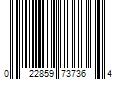 0 22859 73736 4